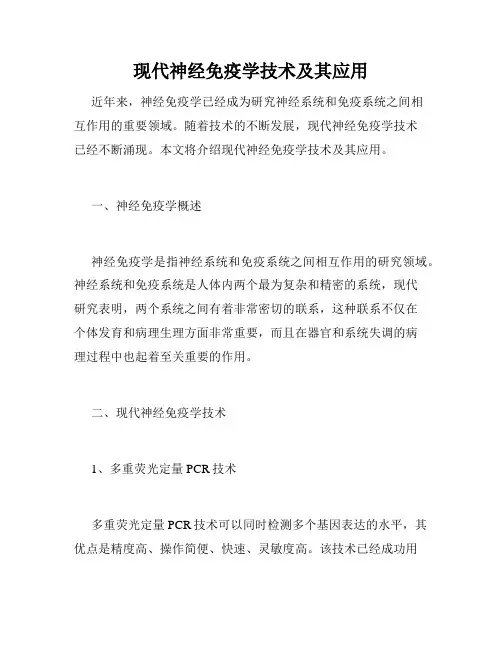 现代神经免疫学技术及其应用

近年来，神经免疫学已经成为研究神经系统和免疫系统之间相互作用的重要领域。随着技术的不断发展，现代神经免疫学技术已经不断涌现。本文将介绍现代神经免疫学技术及其应用。

一、神经免疫学概述

神经免疫学是指神经系统和免疫系统之间相互作用的研究领域。神经系统和免疫系统是人体内两个最为复杂和精密的系统，现代研究表明，两个系统之间有着非常密切的联系，这种联系不仅在个体发育和病理生理方面非常重要，而且在器官和系统失调的病理过程中也起着至关重要的作用。

二、现代神经免疫学技术

1、多重荧光定量 PCR 技术

多重荧光定量 PCR 技术可以同时检测多个基因表达的水平，其优点是精度高、操作简便、快速、灵敏度高。该技术已经成功用